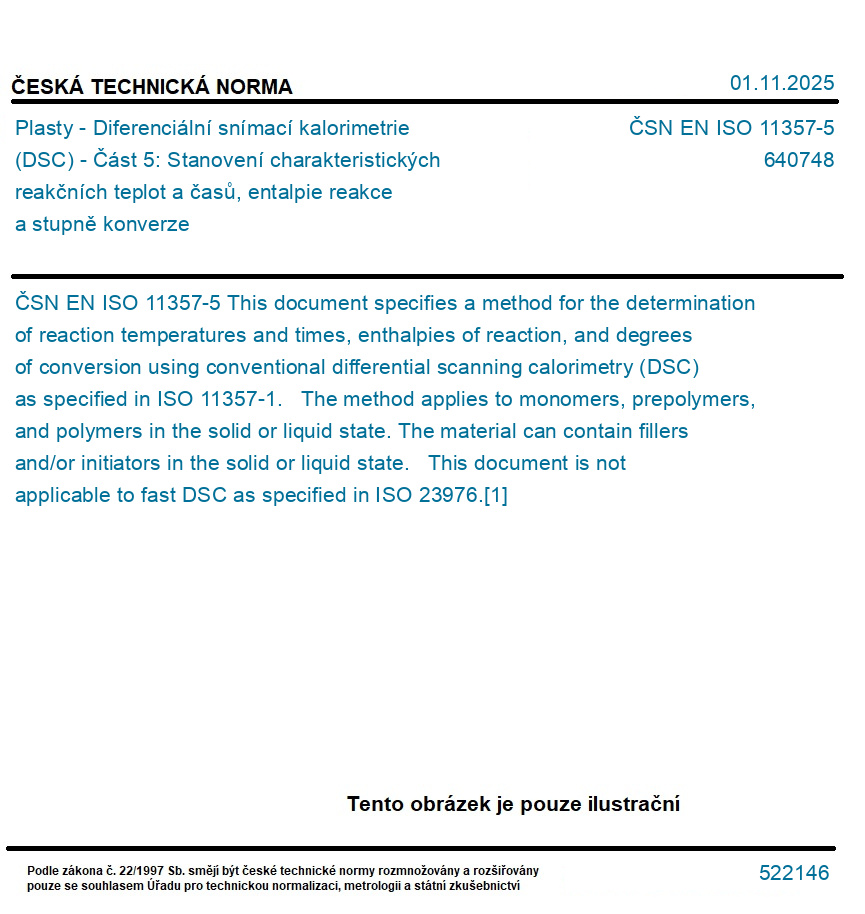 ČESKÁ TECHNICKÁ NORMA

01.11.2025

Plasty - Diferenciální snímací kalorimetrie (DSC) - Část 5: Stanovení charakteristických reakčních teplot a časů, entalpie reakce a stupně konverze

ČSN EN ISO 11357-5
640748

ČSN EN ISO 11357-5 This document specifies a method for the determination of reaction temperatures and times, enthalpies of reaction, and degrees of conversion using conventional differential scanning calorimetry (DSC) as specified in ISO 11357-1. The method applies to monomers, prepolymers, and polymers in the solid or liquid state. The material can contain fillers and/or initiators in the solid or liquid state. This document is not applicable to fast DSC as specified in ISO 23976.[1]

Tento obrázek je pouze ilustrační

Podle zákona č. 22/1997 Sb. smějí být české technické normy rozmnožovány a rozšiřovány pouze se souhlasem Úřadu pro technickou normalizaci, metrologii a státní zkušebnictví

522146